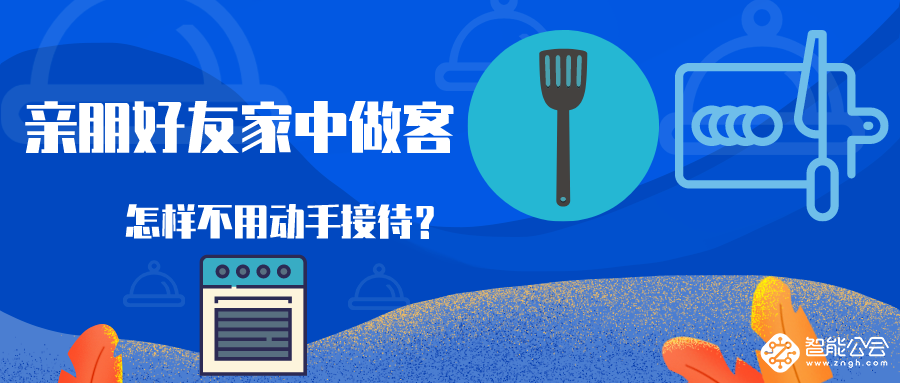 亲朋好友家中做客

怎样不用动手接待？

智能公会
www.zngh.com